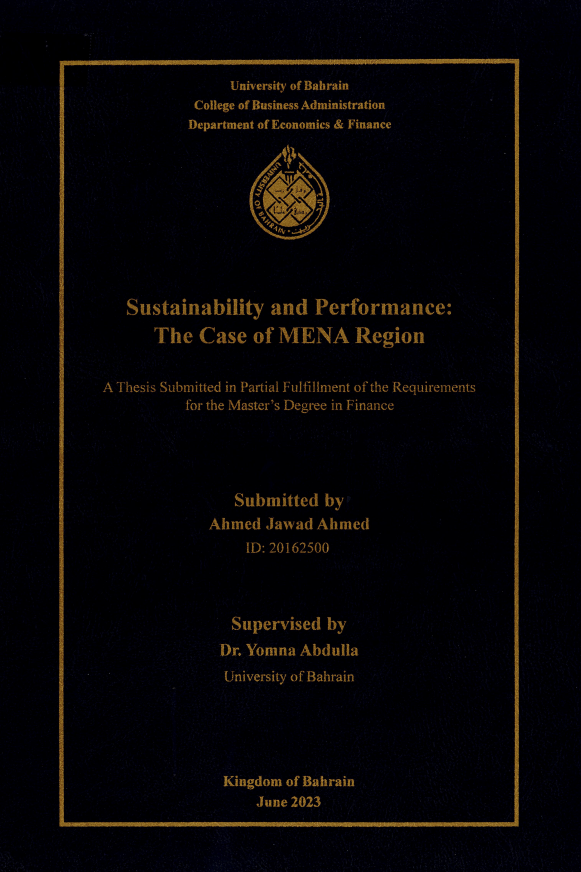 University of Bahrain
College of Business Administration
Department of Economics & Finance

UNIVERSITY OF BAHRAIN

Sustainability and Performance: The Case of MENA Region

A Thesis Submitted in Partial Fulfillment of the Requirements for the Master's Degree in Finance

Submitted by
Ahmed Jawad Ahmed
ID: 20162500

Supervised by
Dr. Yomna Abdulla
University of Bahrain

Kingdom of Bahrain
June 2023